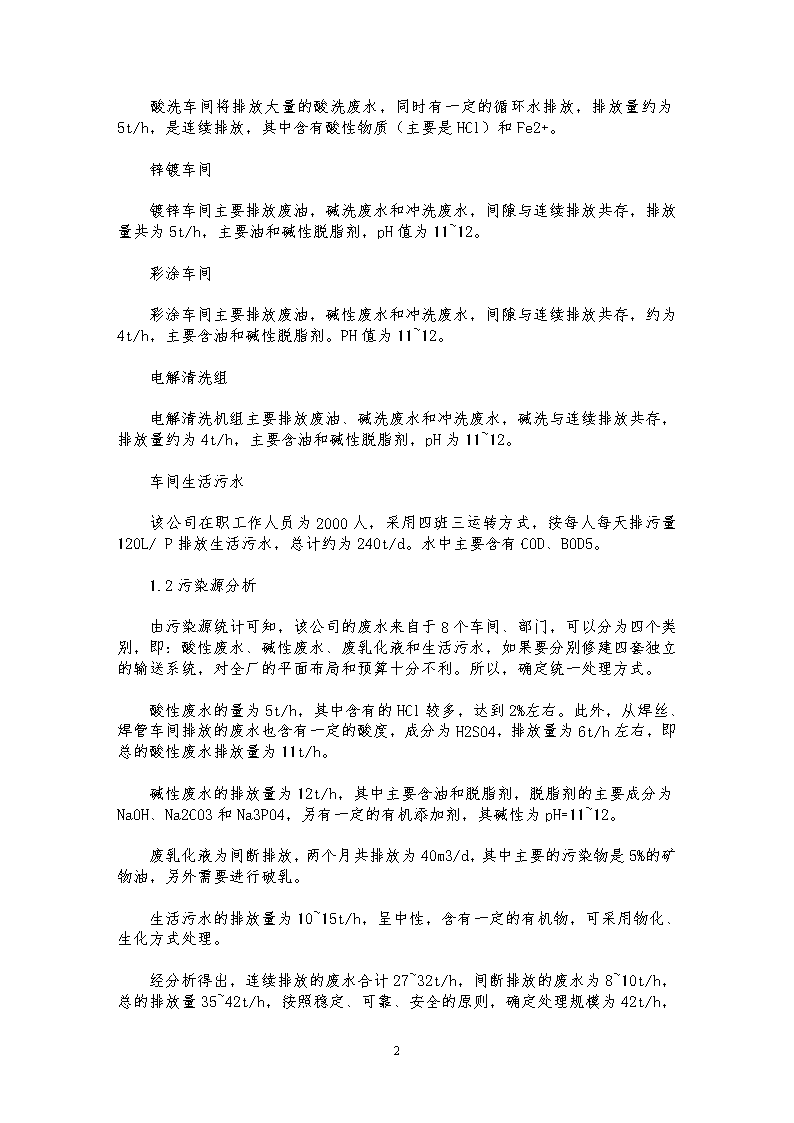 酸洗车间将排放大量的酸洗废水，同时有一定的循环水排放，排放量约为5t/h，是连续排放，其中含有酸性物质（主要是HCl）和Fe2+。

锌镀车间

镀锌车间主要排放废油，碱洗废水和冲洗废水，间隙与连续排放共存，排放量共为5t/h，主要油和碱性脱脂剂，pH值为11~12。

彩涂车间

彩涂车间主要排放废油，碱性废水和冲洗废水，间隙与连续排放共存，约为4t/h，主要含油和碱性脱脂剂。PH值为11~12。

电解清洗组

电解清洗机组主要排放废油、碱洗废水和冲洗废水，碱洗与连续排放共存，排放量约为4t/h，主要含油和碱性脱脂剂，pH为11~12。

车间生活污水

该公司在职工作人员为2000人，采用四班三运转方式，按每人每天排污量120L/ P排放生活污水，总计约为240t/d。水中主要含有COD、BOD5。

1.2污染源分析

由污染源统计可知，该公司的废水来自于8个车间、部门，可以分为四个类别，即：酸性废水、碱性废水、废乳化液和生活污水，如果要分别修建四套独立的输送系统，对全厂的平面布局和预算十分不利。所以，确定统一处理方式。

酸性废水的量为5t/h，其中含有的HCl较多，达到2%左右。此外，从焊丝、焊管车间排放的废水也含有一定的酸度，成分为H2SO4，排放量为6t/h左右，即总的酸性废水排放量为11t/h。

碱性废水的排放量为12t/h，其中主要含油和脱脂剂，脱脂剂的主要成分为NaOH、Na2CO3和Na3PO4，另有一定的有机添加剂，其碱性为pH=11~12。

废乳化液为间断排放，两个月共排放为40m3/d，其中主要的污染物是5%的矿物油，另外需要进行破乳。

生活污水的排放量为10~15t/h，呈中性，含有一定的有机物，可采用物化、生化方式处理。

经分析得出，连续排放的废水合计27~32t/h，间断排放的废水为8~10t/h，总的排放量35~42t/h，按照稳定、可靠、安全的原则，确定处理规模为42t/h，

2